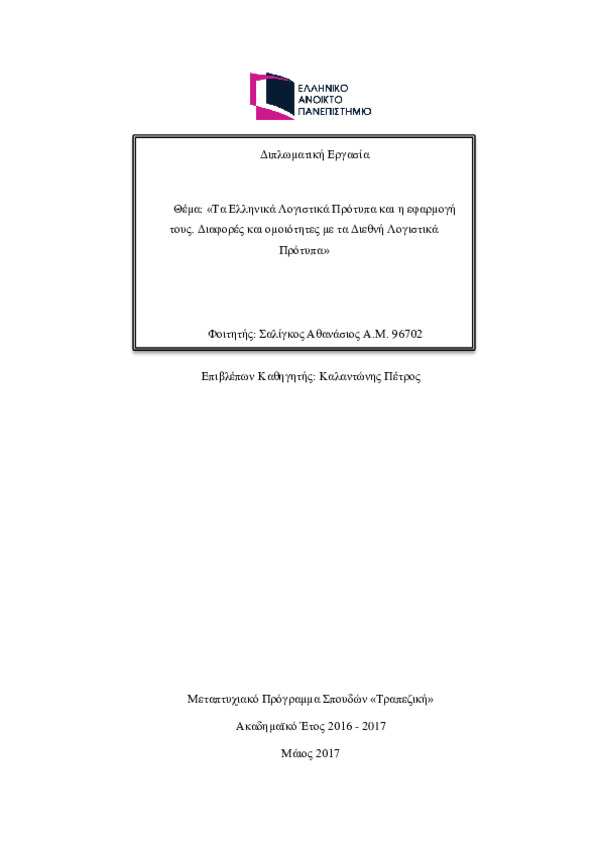 ΕΛΛΗΝΙΚΟ
ΑΝΟΙΚΤΟ
ΠΑΝΕΠΙΣΤΗΜΙΟ

Διπλωματική Εργασία

Θέμα: «Τα Ελληνικά Λογιστικά Πρότυπα και η εφαρμογή τους. Διαφορές και ομοιότητες με τα Διεθνή Λογιστικά Πρότυπα»

Φοιτητής: Σαλίγκος Αθανάσιος Α.Μ. 96702

Επιβλέπων Καθηγητής: Καλαντώνης Πέτρος

Μεταπτυχιακό Πρόγραμμα Σπουδών «Τραπεζική»

Ακαδημαϊκό Έτος 2016 - 2017

Μάιος 2017